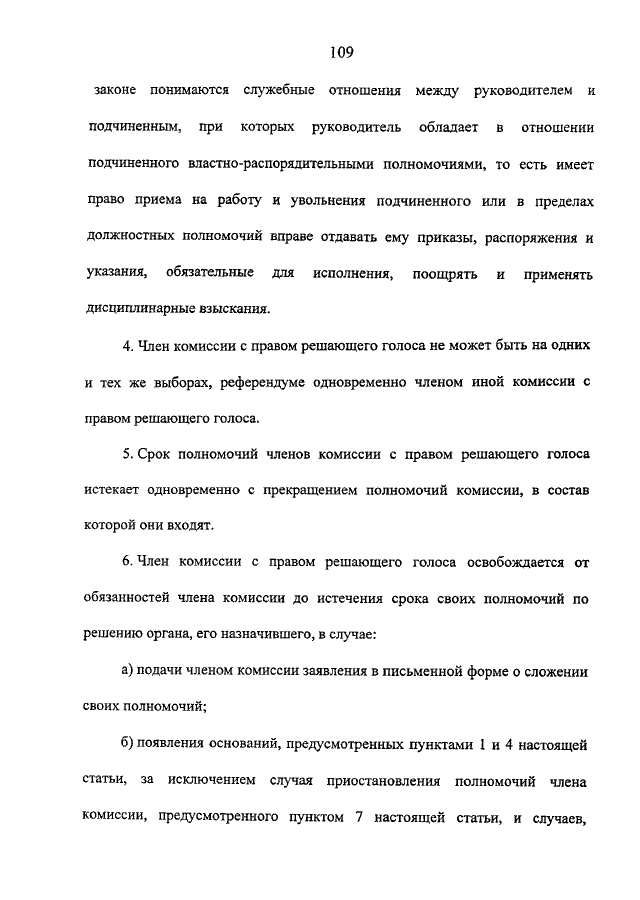 109

законе понимаются служебные отношения между руководителем и подчиненным, при которых руководитель обладает в отношении подчиненного властно-распорядительными полномочиями, то есть имеет право приема на работу и увольнения подчиненного или в пределах должностных полномочий вправе отдавать ему приказы, распоряжения и указания, обязательные для исполнения, поощрять и применять дисциплинарные взыскания.

4. Член комиссии с правом решающего голоса не может быть на одних и тех же выборах, референдуме одновременно членом иной комиссии с правом решающего голоса.

5. Срок полномочий членов комиссии с правом решающего голоса истекает одновременно с прекращением полномочий комиссии, в состав которой они входят.

6. Член комиссии с правом решающего голоса освобождается от обязанностей члена комиссии до истечения срока своих полномочий по решению органа, его назначившего, в случае:

а) подачи членом комиссии заявления в письменной форме о сложении своих полномочий;

б) появления оснований, предусмотренных пунктами 1 и 4 настоящей статьи, за исключением случая приостановления полномочий члена комиссии, предусмотренного пунктом 7 настоящей статьи, и случаев,